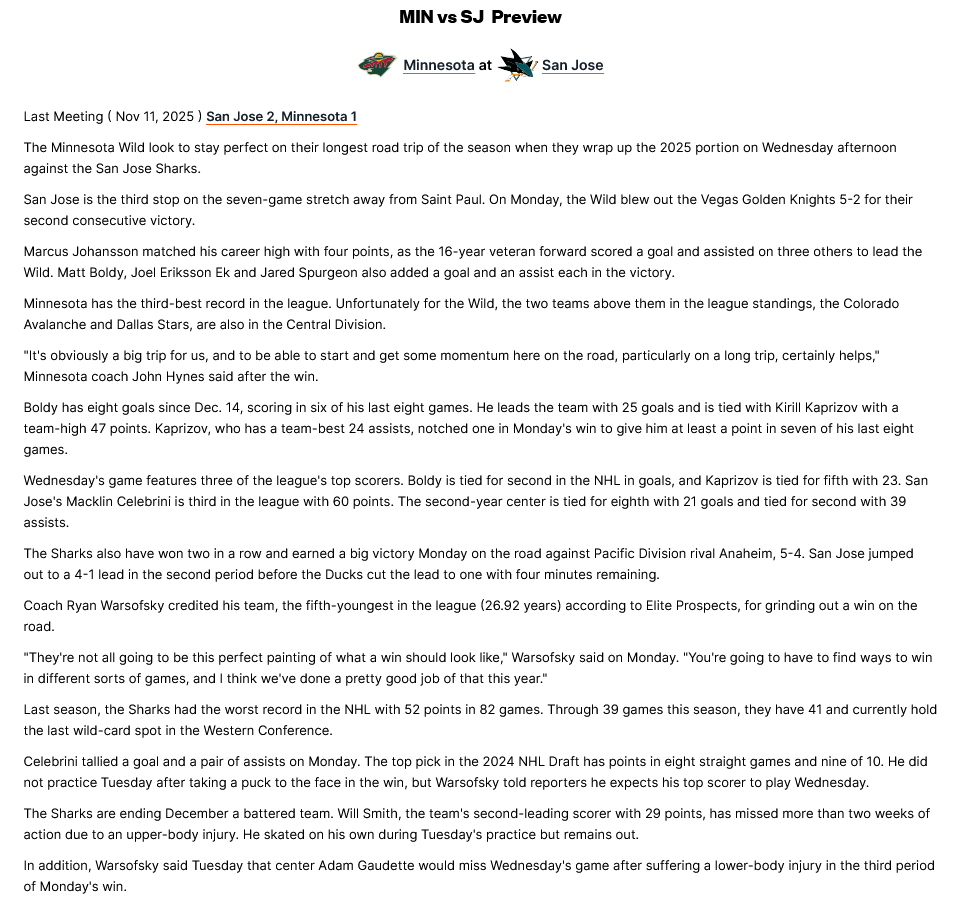 MIN vs SJ Preview

Minnesota at San Jose

Last Meeting ( Nov 11, 2025 ) San Jose 2, Minnesota 1

The Minnesota Wild look to stay perfect on their longest road trip of the season when they wrap up the 2025 portion on Wednesday afternoon against the San Jose Sharks.

San Jose is the third stop on the seven-game stretch away from Saint Paul. On Monday, the Wild blew out the Vegas Golden Knights 5-2 for their second consecutive victory.

Marcus Johansson matched his career high with four points, as the 16-year veteran forward scored a goal and assisted on three others to lead the Wild. Matt Boldy, Joel Eriksson Ek and Jared Spurgeon also added a goal and an assist each in the victory.

Minnesota has the third-best record in the league. Unfortunately for the Wild, the two teams above them in the league standings, the Colorado Avalanche and Dallas Stars, are also in the Central Division.

"It's obviously a big trip for us, and to be able to start and get some momentum here on the road, particularly on a long trip, certainly helps," Minnesota coach John Hynes said after the win.

Boldy has eight goals since Dec. 14, scoring in six of his last eight games. He leads the team with 25 goals and is tied with Kirill Kaprizov with a team-high 47 points. Kaprizov, who has a team-best 24 assists, notched one in Monday's win to give him at least a point in seven of his last eight games.

Wednesday's game features three of the league's top scorers. Boldy is tied for second in the NHL in goals, and Kaprizov is tied for fifth with 23. San Jose's Macklin Celebrini is third in the league with 60 points. The second-year center is tied for eighth with 21 goals and tied for second with 39 assists.

The Sharks also have won two in a row and earned a big victory Monday on the road against Pacific Division rival Anaheim, 5-4. San Jose jumped out to a 4-1 lead in the second period before the Ducks cut the lead to one with four minutes remaining.

Coach Ryan Warsofsky credited his team, the fifth-youngest in the league (26.92 years) according to Elite Prospects, for grinding out a win on the road.

"They're not all going to be this perfect painting of what a win should look like," Warsofsky said on Monday. "You're going to have to find ways to win in different sorts of games, and I think we've done a pretty good job of that this year."

Last season, the Sharks had the worst record in the NHL with 52 points in 82 games. Through 39 games this season, they have 41 and currently hold the last wild-card spot in the Western Conference.

Celebrini tallied a goal and a pair of assists on Monday. The top pick in the 2024 NHL Draft has points in eight straight games and nine of 10. He did not practice Tuesday after taking a puck to the face in the win, but Warsofsky told reporters he expects his top scorer to play Wednesday.

The Sharks are ending December a battered team. Will Smith, the team's second-leading scorer with 29 points, has missed more than two weeks of action due to an upper-body injury. He skated on his own during Tuesday's practice but remains out.

In addition, Warsofsky said Tuesday that center Adam Gaudette would miss Wednesday's game after suffering a lower-body injury in the third period of Monday's win.